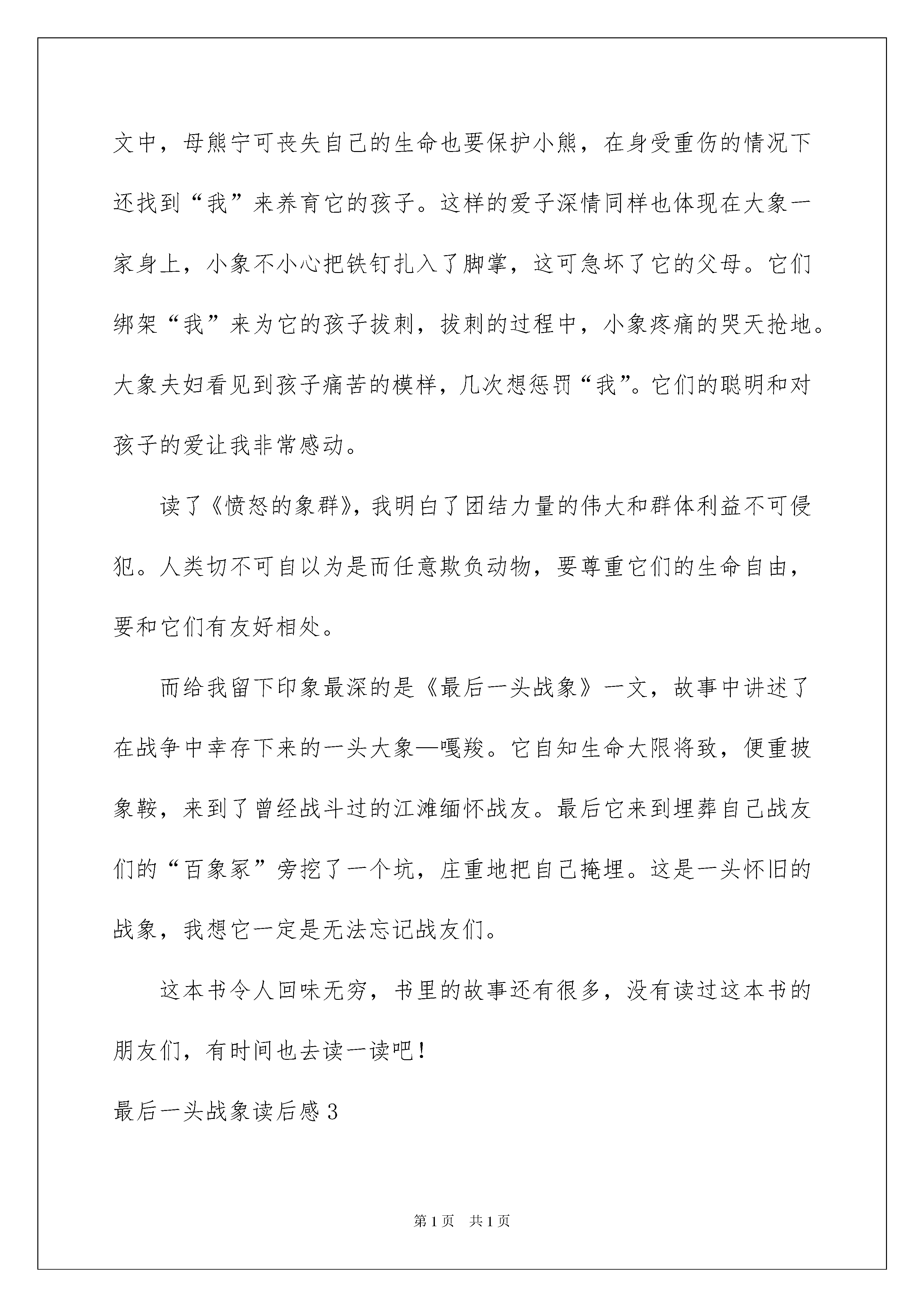 文中，母熊宁可丧失自己的生命也要保护小熊，在身受重伤的情况下还找到“我”来养育它的孩子。这样的爱子深情同样也体现在大象一家身上，小象不小心把铁钉扎入了脚掌，这可急坏了它的父母。它们绑架“我”来为它的孩子拔刺，拔刺的过程中，小象疼痛的哭天抢地。大象夫妇看见到孩子痛苦的模样，几次想惩罚“我”。它们的聪明和对孩子的爱让我非常感动。

读了《愤怒的象群》，我明白了团结力量的伟大和群体利益不可侵犯。人类切不可自以为是而任意欺负动物，要尊重它们的生命自由，要和它们有友好相处。

而给我留下印象最深的是《最后一头战象》一文，故事中讲述了在战争中幸存下来的一头大象—嘎羧。它自知生命大限将致，便重披象鞍，来到了曾经战斗过的江滩缅怀战友。最后它来到埋葬自己战友们的“百象冢”旁挖了一个坑，庄重地把自己掩埋。这是一头怀旧的战象，我想它一定是无法忘记战友们。

这本书令人回味无穷，书里的故事还有很多，没有读过这本书的朋友们，有时间也去读一读吧！

最后一头战象读后感 3

第 1 页 共 1 页